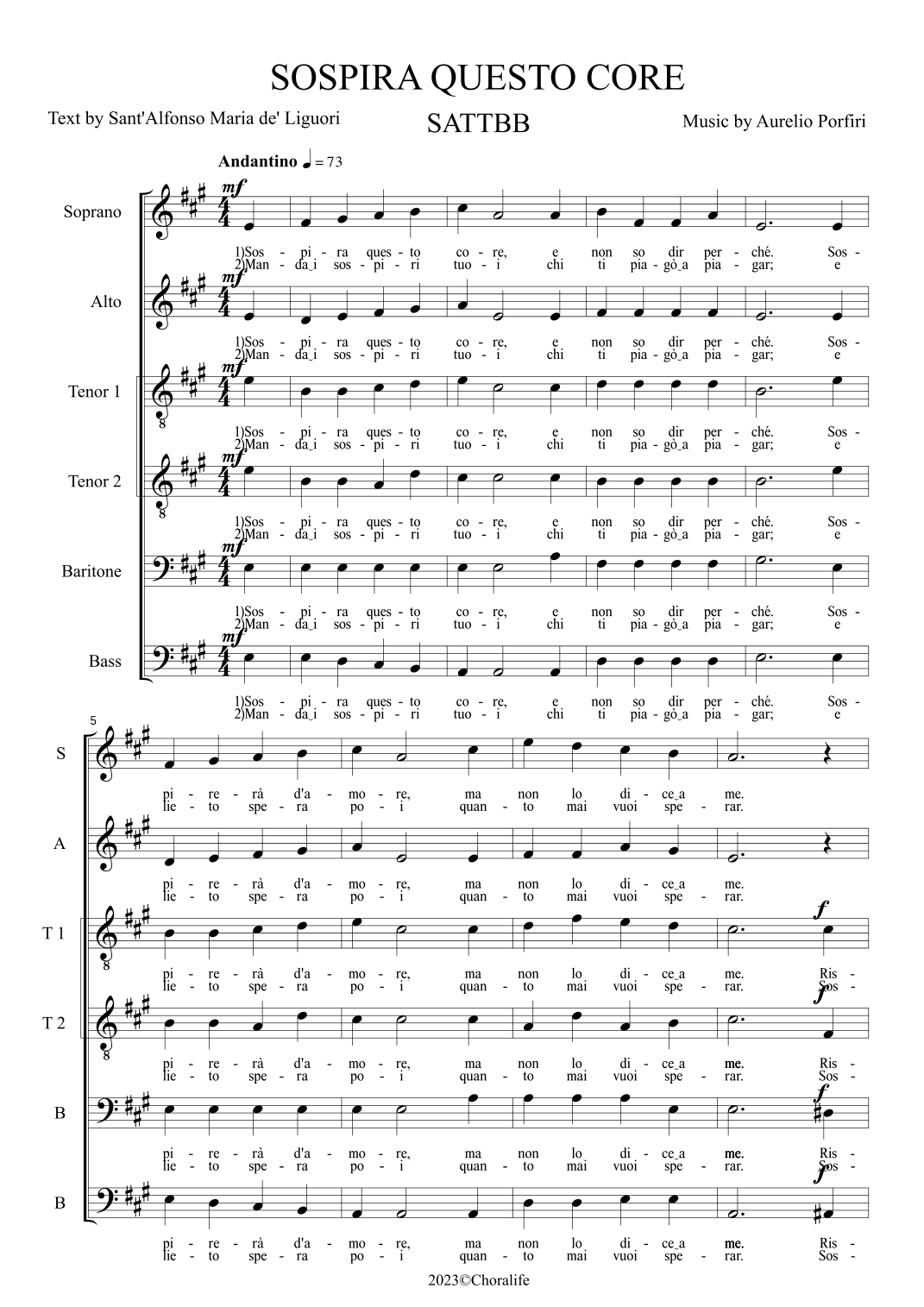 SOSPIRA QUESTO CORE

Text by Sant'Alfonso Maria de' Liguori

SATTBB

Music by Aurelio Porfiri

Andantino ♩ = 73

Soprano
mf
1)Sos - pi - ra ques - to co - re, e non so dir per - ché. Sos -
2)Man - da_i sos - pi - ri tuo - i chi ti pia - gò_a pia - gar; e

Alto
mf
1)Sos - pi - ra ques - to co - re, e non so dir per - ché. Sos -
2)Man - da_i sos - pi - ri tuo - i chi ti pia - gò_a pia - gar; e

Tenor 1
mf
1)Sos - pi - ra ques - to co - re, e non so dir per - ché. Sos -
2)Man - da_i sos - pi - ri tuo - i chi ti pia - gò_a pia - gar; e

Tenor 2
mf
1)Sos - pi - ra ques - to co - re, e non so dir per - ché. Sos -
2)Man - da_i sos - pi - ri tuo - i chi ti pia - gò_a pia - gar; e

Baritone
mf
1)Sos - pi - ra ques - to co - re, e non so dir per - ché. Sos -
2)Man - da_i sos - pi - ri tuo - i chi ti pia - gò_a pia - gar; e

Bass
mf
1)Sos - pi - ra ques - to co - re, e non so dir per - ché. Sos -
2)Man - da_i sos - pi - ri tuo - i chi ti pia - gò_a pia - gar; e

5

S
pi - re - rà d'a - mo - re, ma non lo di - ce_a me.
lie - to spe - ra po - i quan - to mai vuoi spe - rar.

A
pi - re - rà d'a - mo - re, ma non lo di - ce_a me.
lie - to spe - ra po - i quan - to mai vuoi spe - rar.

T 1
f
pi - re - rà d'a - mo - re, ma non lo di - ce_a me. Ris -
lie - to spe - ra po - i quan - to mai vuoi spe - rar. Sos -

T 2
f
pi - re - rà d'a - mo - re, ma non lo di - ce_a me. Ris -
lie - to spe - ra po - i quan - to mai vuoi spe - rar. Sos -

B
f
pi - re - rà d'a - mo - re, ma non lo di - ce_a me. Ris -
lie - to spe - ra po - i quan - to mai vuoi spe - rar. Sos -

B
f
pi - re - rà d'a - mo - re, ma non lo di - ce_a me. Ris -
lie - to spe - ra po - i quan - to mai vuoi spe - rar. Sos -

2023©Choralife